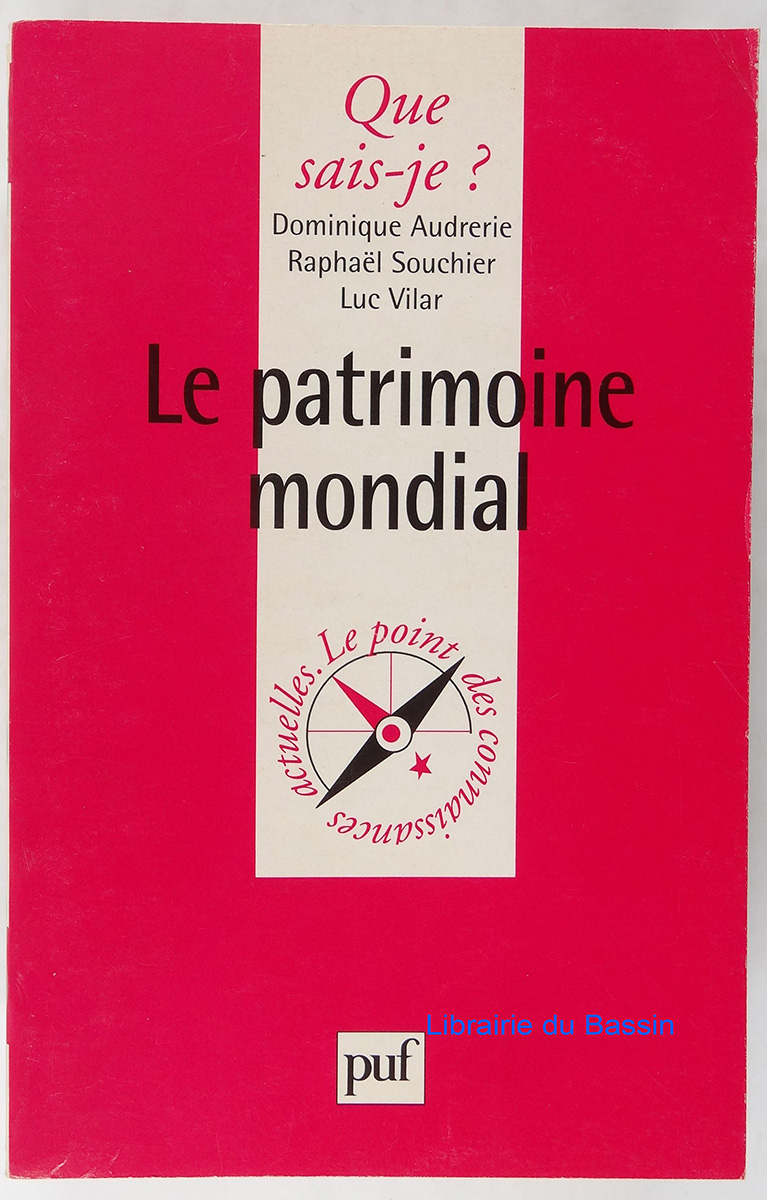 Que sais-je ?

Dominique Audrerie
Raphaël Souchier
Luc Vilar

Le patrimoine mondial

Le point des connaissances actuelles.

puf

Librairie du Bassin